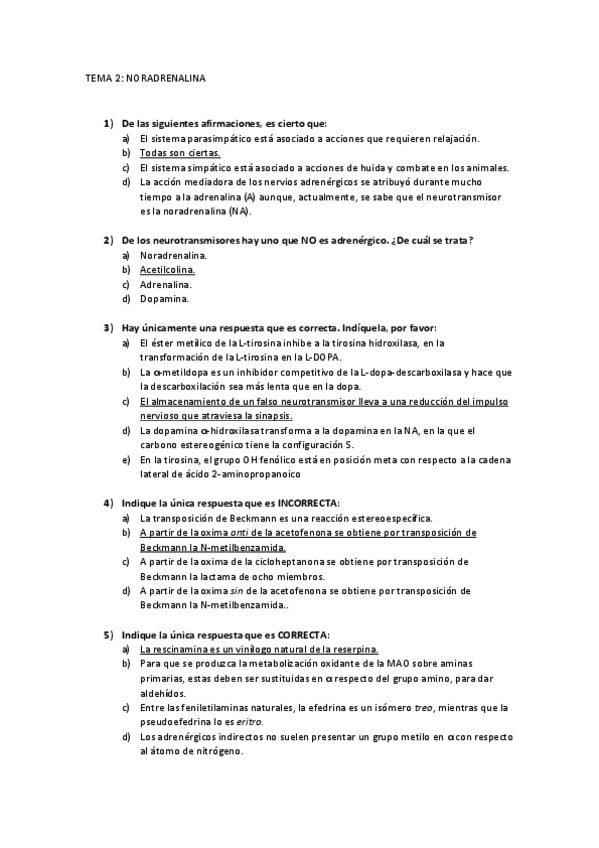 TEMA 2: NORADRENALINA

1) De las siguientes afirmaciones, es cierto que:
a) El sistema parasimpático está asociado a acciones que requieren relajación.
b) Todas son ciertas.
c) El sistema simpático está asociado a acciones de huida y combate en los animales.
d) La acción mediadora de los nervios adrenérgicos se atribuyó durante mucho tiempo a la adrenalina (A) aunque, actualmente, se sabe que el neurotransmisor es la noradrenalina (NA).

2) De los neurotransmisores hay uno que NO es adrenérgico. ¿De cuál se trata?
a) Noradrenalina.
b) Acetilcolina.
c) Adrenalina.
d) Dopamina.

3) Hay únicamente una respuesta que es correcta. Indíquela, por favor:
a) El éster metílico de la L-tirosina inhibe a la tirosina hidroxilasa, en la transformación de la L-tirosina en la L-DOPA.
b) La α-metildopa es un inhibidor competitivo de la L-dopa-descarboxilasa y hace que la descarboxilación sea más lenta que en la dopa.
c) El almacenamiento de un falso neurotransmisor lleva a una reducción del impulso nervioso que atraviesa la sinapsis.
d) La dopamina α-hidroxilasa transforma a la dopamina en la NA, en la que el carbono estereogénico tiene la configuración S.
e) En la tirosina, el grupo OH fenólico está en posición meta con respecto a la cadena lateral de ácido 2-aminopropanoico

4) Indique la única respuesta que es INCORRECTA:
a) La transposición de Beckmann es una reacción estereoespecífica.
b) A partir de la oxima anti de la acetofenona se obtiene por transposición de Beckmann la N-metilbenzamida.
c) A partir de la oxima de la cicloheptanona se obtiene por transposición de Beckmann la lactama de ocho miembros.
d) A partir de la oxima sin de la acetofenona se obtiene por transposición de Beckmann la N-metilbenzamida..

5) Indique la única respuesta que es CORRECTA:
a) La rescinamina es un vinílogo natural de la reserpina.
b) Para que se produzca la metabolización oxidante de la MAO sobre aminas primarias, estas deben ser sustituidas en α respecto del grupo amino, para dar aldehídos.
c) Entre las feniletilaminas naturales, la efedrina es un isómero treo, mientras que la pseudoefedrina lo es eritro.
d) Los adrenérgicos indirectos no suelen presentar un grupo metilo en α con respecto al átomo de nitrógeno.